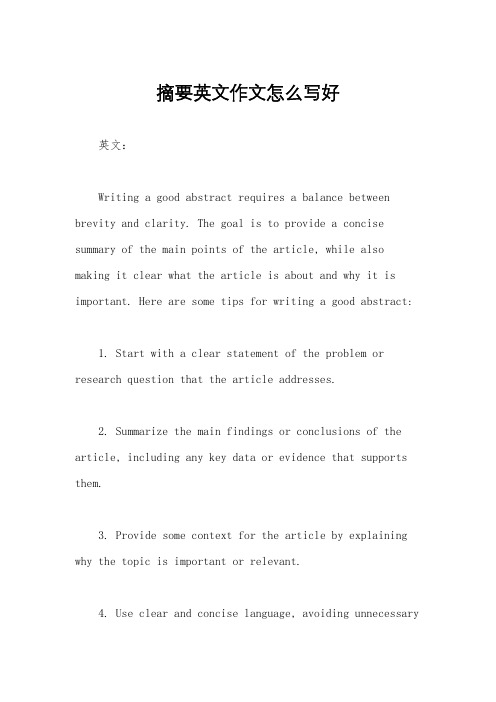 摘要英文作文怎么写好

英文：

Writing a good abstract requires a balance between brevity and clarity. The goal is to provide a concise summary of the main points of the article, while also making it clear what the article is about and why it is important. Here are some tips for writing a good abstract:

1. Start with a clear statement of the problem or research question that the article addresses.

2. Summarize the main findings or conclusions of the article, including any key data or evidence that supports them.

3. Provide some context for the article by explaining why the topic is important or relevant.

4. Use clear and concise language, avoiding unnecessary